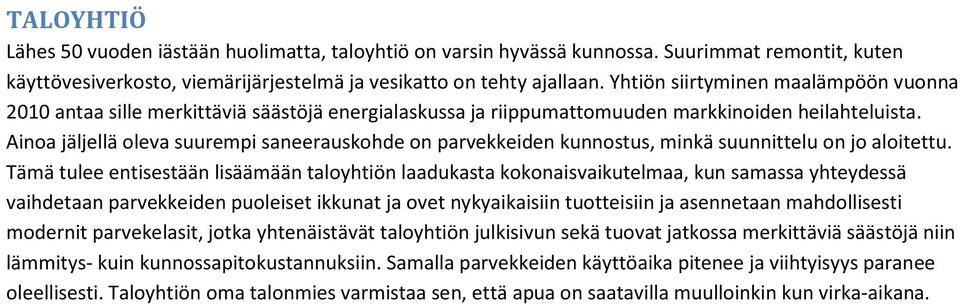 TALOYHTIÖ

Lähes 50 vuoden iästään huolimatta, taloyhtiö on varsin hyvässä kunnossa. Suurimmat remontit, kuten käyttövesiverkosto, viemärijärjestelmä ja vesikatto on tehty ajallaan. Yhtiön siirtyminen maalämpöön vuonna 2010 antaa sille merkittäviä säästöjä energialaskussa ja riippumattomuuden markkinoiden heilahteluista. Ainoa jäljellä oleva suurempi saneerauskohde on parvekkeiden kunnostus, minkä suunnittelu on jo aloitettu. Tämä tulee entisestään lisäämään taloyhtiön laadukasta kokonaisvaikutelmaa, kun samassa yhteydessä vaihdetaan parvekkeiden puoleiset ikkunat ja ovet nykyaikaisiin tuotteisiin ja asennetaan mahdollisesti modernit parvekelasit, jotka yhtenäistävät taloyhtiön julkisivun sekä tuovat jatkossa merkittäviä säästöjä niin lämmitys- kuin kunnossapitokustannuksiin. Samalla parvekkeiden käyttöaika pitenee ja viihtyisyys paranee oleellisesti. Taloyhtiön oma talonmies varmistaa sen, että apua on saatavilla muulloinkin kun virka-aikana.